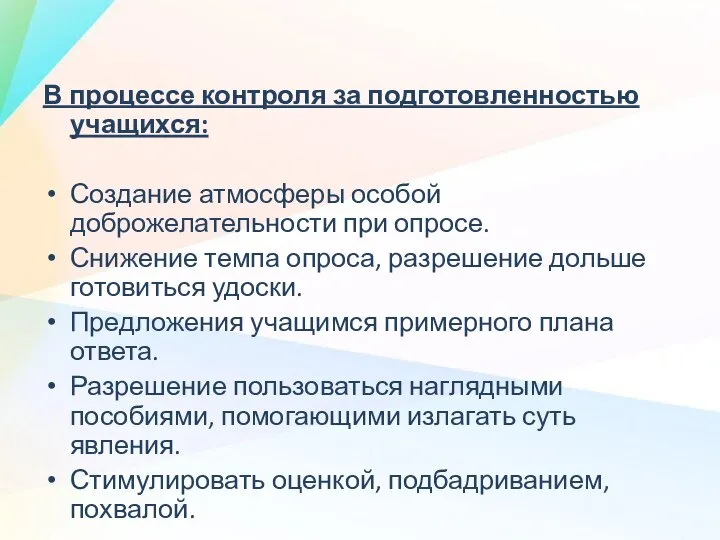 В процессе контроля за подготовленностью учащихся:

• Создание атмосферы особой доброжелательности при опросе.
• Снижение темпа опроса, разрешение дольше готовиться удоски.
• Предложения учащимся примерного плана ответа.
• Разрешение пользоваться наглядными пособиями, помогающими излагать суть явления.
• Стимулировать оценкой, подбадриванием, похвалой.